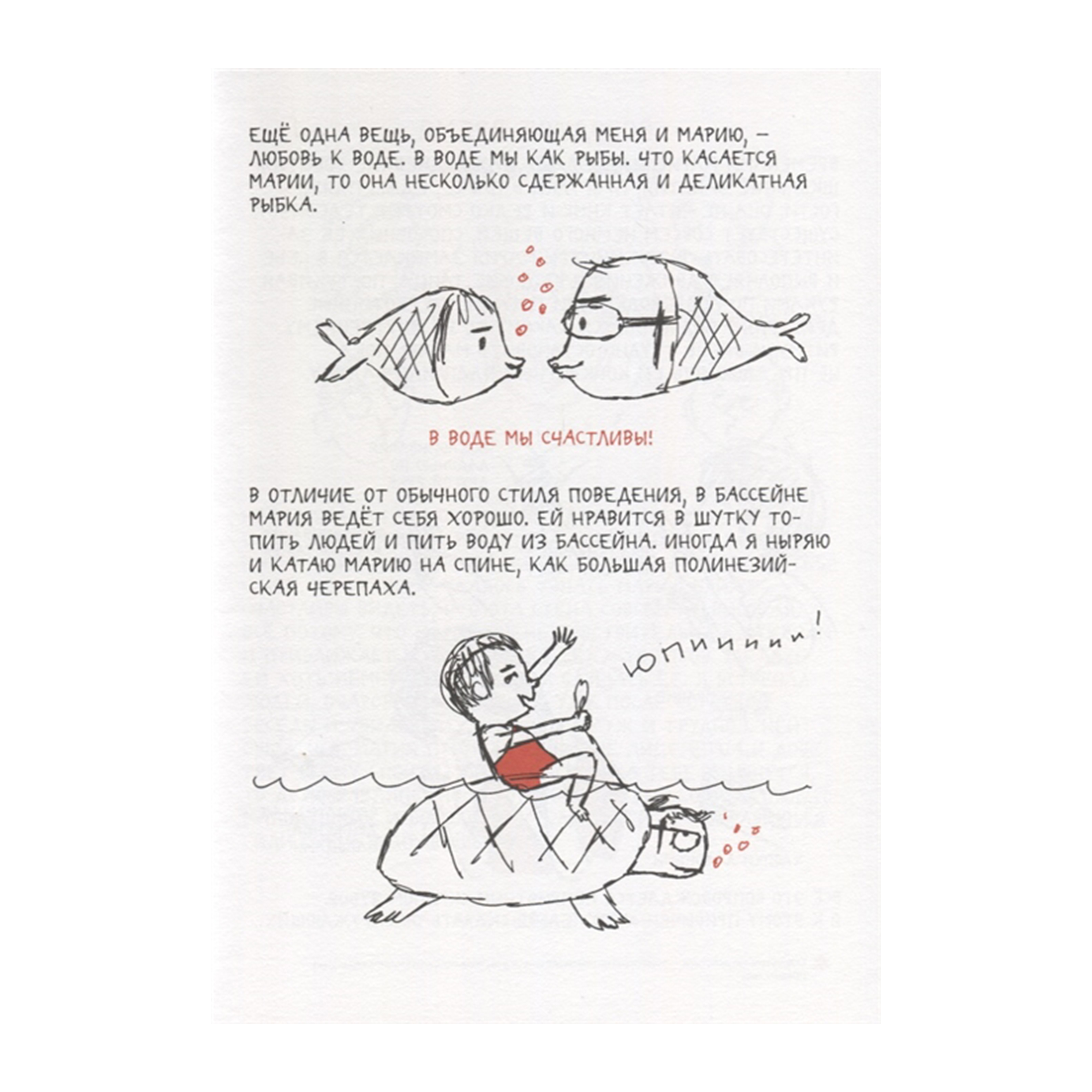 ЕЩЁ ОДНА ВЕЩЬ, ОБЪЕДИНЯЮЩАЯ МЕНЯ И МАРИЮ, – ЛЮБОВЬ К ВОДЕ. В ВОДЕ МЫ КАК РЫБЫ. ЧТО КАСАЕТСЯ МАРИИ, ТО ОНА НЕСКОЛЬКО СДЕРЖАННАЯ И ДЕЛИКАТНАЯ РЫБКА.

В ВОДЕ МЫ СЧАСТЛИВЫ!

В ОТЛИЧИЕ ОТ ОБЫЧНОГО СТИЛЯ ПОВЕДЕНИЯ, В БАССЕЙНЕ МАРИЯ ВЕДЁТ СЕБЯ ХОРОШО. ЕЙ НРАВИТСЯ В ШУТКУ ТОПИТЬ ЛЮДЕЙ И ПИТЬ ВОДУ ИЗ БАССЕЙНА. ИНОГДА Я НЫРЯЮ И КАТАЮ МАРИЮ НА СПИНЕ, КАК БОЛЬШАЯ ПОЛИНЕЗИЙСКАЯ ЧЕРЕПАХА.

ЮПИИИИИ!